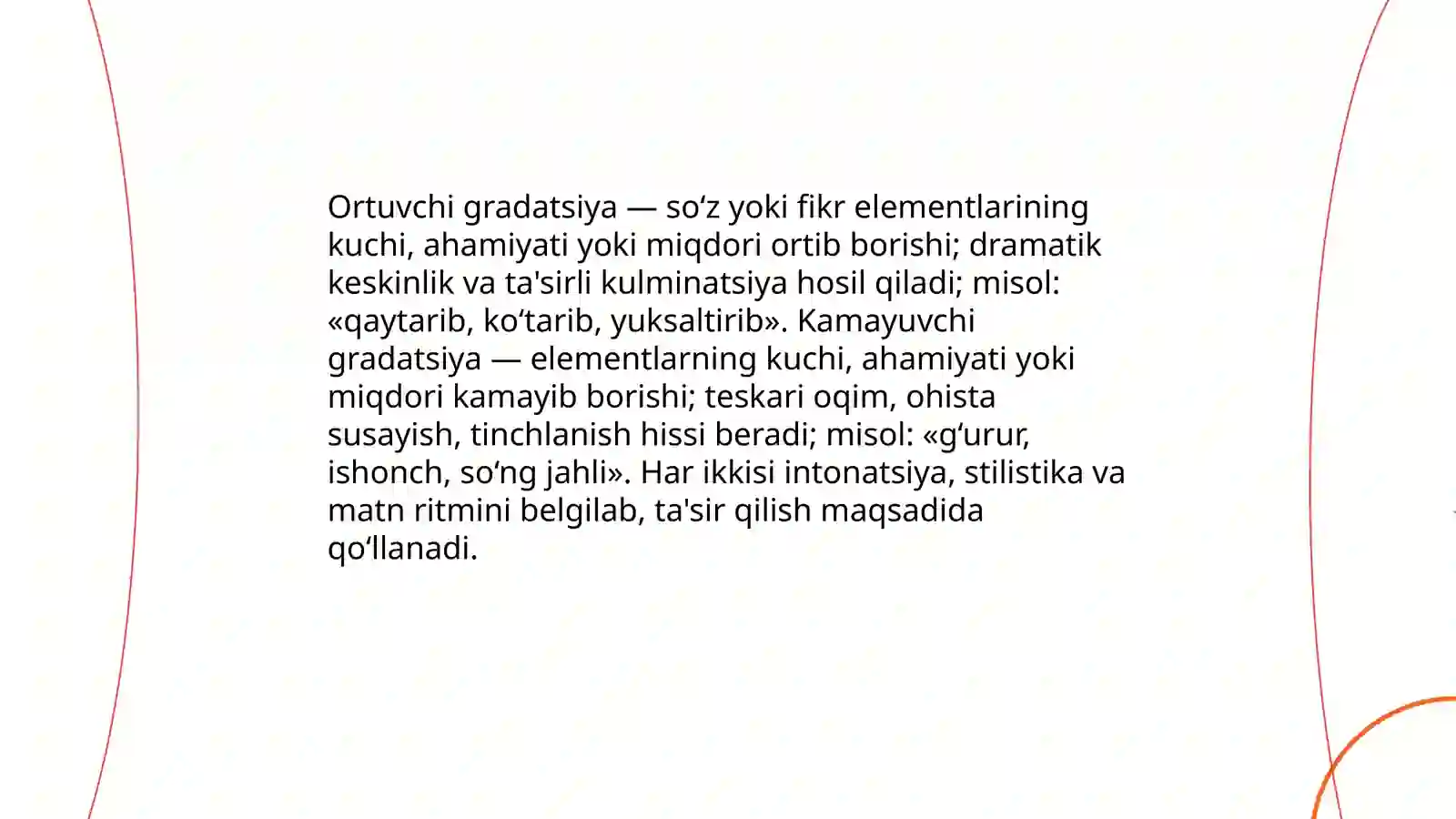 Ortuvchi gradatsiya — so'z yoki fikr elementlarining kuchi, ahamiyati yoki miqdori ortib borishi; dramatik keskinlik va ta'sirli kulminatsiya hosil qiladi; misol: «qaytarib, ko'tarib, yuksaltirib». Kamayuvchi gradatsiya — elementlarning kuchi, ahamiyati yoki miqdori kamayib borishi; teskari oqim, ohista susayish, tinchlanish hissi beradi; misol: «g'urur, ishonch, so'ng jahli». Har ikkisi intonatsiya, stilistika va matn ritmini belgilab, ta'sir qilish maqsadida qo'llanadi.